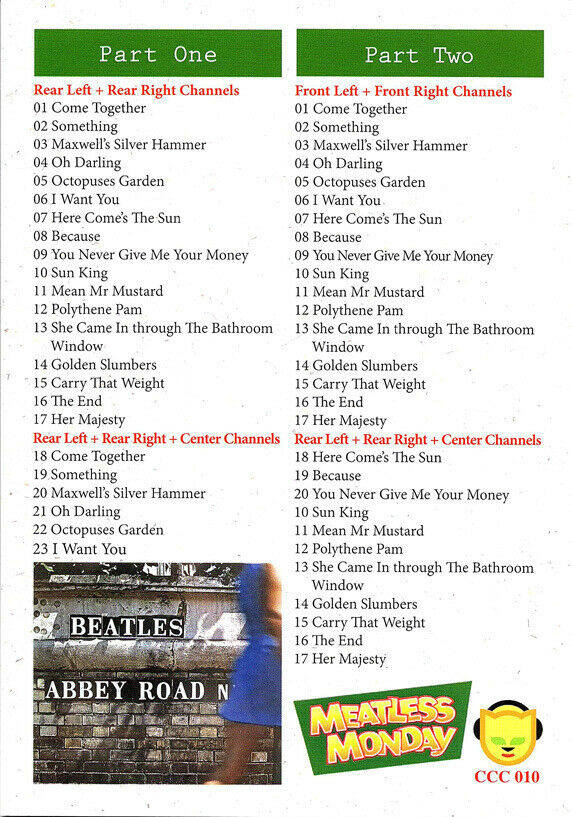 Part One

Rear Left + Rear Right Channels
01 Come Together
02 Something
03 Maxwell's Silver Hammer
04 Oh Darling
05 Octopuses Garden
06 I Want You
07 Here Come's The Sun
08 Because
09 You Never Give Me Your Money
10 Sun King
11 Mean Mr Mustard
12 Polythene Pam
13 She Came In through The Bathroom Window
14 Golden Slumbers
15 Carry That Weight
16 The End
17 Her Majesty

Rear Left + Rear Right + Center Channels
18 Come Together
19 Something
20 Maxwell's Silver Hammer
21 Oh Darling
22 Octopuses Garden
23 I Want You

BEATLES
ABBEY ROAD N

Part Two

Front Left + Front Right Channels
01 Come Together
02 Something
03 Maxwell's Silver Hammer
04 Oh Darling
05 Octopuses Garden
06 I Want You
07 Here Come's The Sun
08 Because
09 You Never Give Me Your Money
10 Sun King
11 Mean Mr Mustard
12 Polythene Pam
13 She Came In through The Bathroom Window
14 Golden Slumbers
15 Carry That Weight
16 The End
17 Her Majesty

Rear Left + Rear Right + Center Channels
18 Here Come's The Sun
19 Because
20 You Never Give Me Your Money
10 Sun King
11 Mean Mr Mustard
12 Polythene Pam
13 She Came In through The Bathroom Window
14 Golden Slumbers
15 Carry That Weight
16 The End
17 Her Majesty

MEATLESS MONDAY

CCC 010